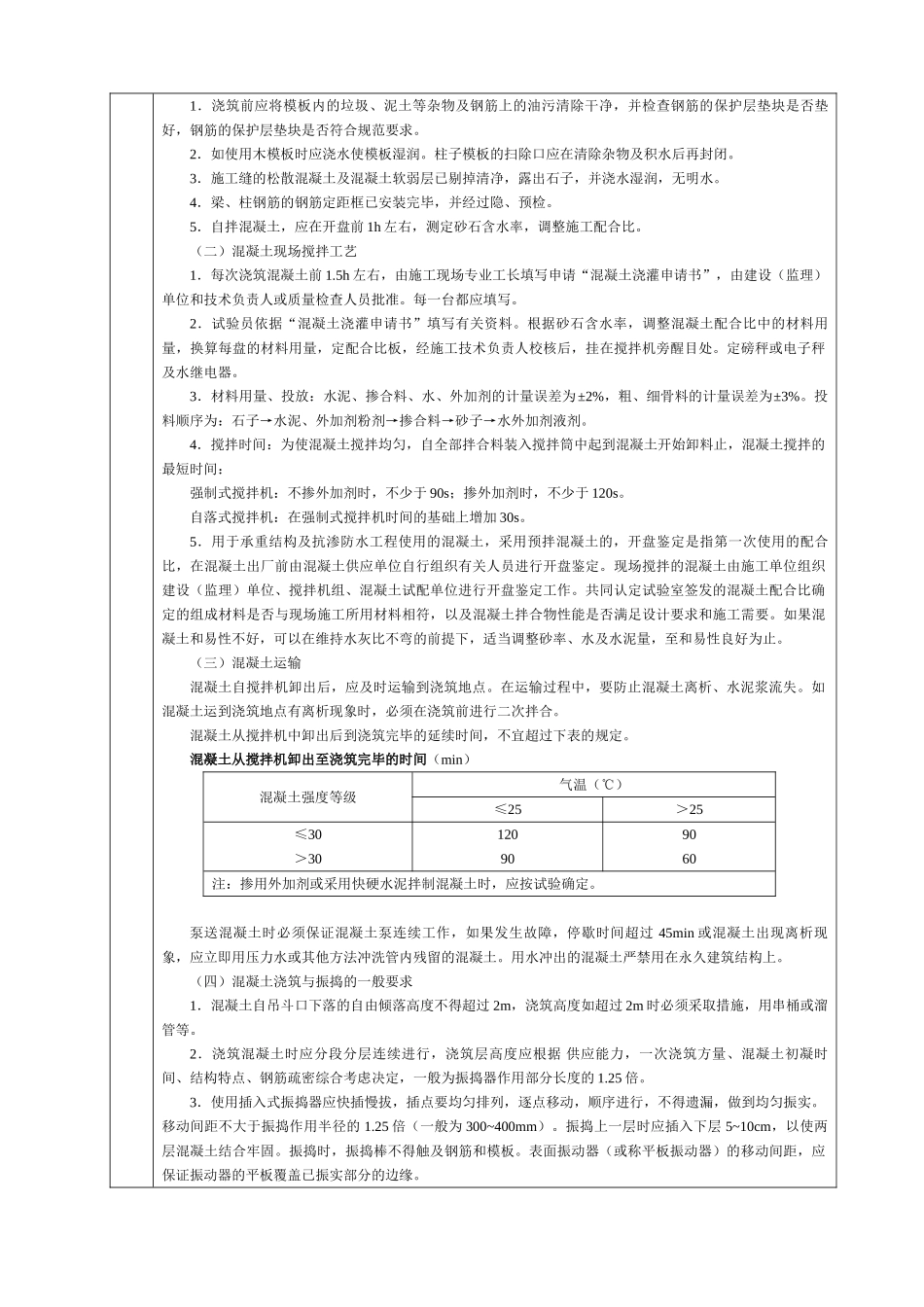 1．浇筑前应将模板内的垃圾、泥土等杂物及钢筋上的油污清除干净，并检查钢筋的保护层垫块是否垫好，钢筋的保护层垫块是否符合规范要求。

2．如使用木模板时应浇水使模板湿润。柱子模板的扫除口应在清除杂物及积水后再封闭。

3．施工缝的松散混凝土及混凝土软弱层已剔掉清净，露出石子，并浇水湿润，无明水。

4．梁、柱钢筋的钢筋定距框已安装完毕，并经过隐、预检。

5．自拌混凝土，应在开盘前 1h 左右，测定砂石含水率，调整施工配合比。

（二）混凝土现场搅拌工艺

1．每次浇筑混凝土前 1.5h 左右，由施工现场专业工长填写申请“混凝土浇灌申请书”，由建设（监理）单位和技术负责人或质量检查人员批准。每一台都应填写。

2．试验员依据“混凝土浇灌申请书”填写有关资料。根据砂石含水率，调整混凝土配合比中的材料用量，换算每盘的材料用量，定配合比板，经施工技术负责人校核后，挂在搅拌机旁醒目处。定磅秤或电子秤及水继电器。

3．材料用量、投放：水泥、掺合料、水、外加剂的计量误差为±2%，粗、细骨料的计量误差为±3%。投料顺序为：石子→水泥、外加剂粉剂→掺合料→砂子→水外加剂液剂。

4．搅拌时间：为使混凝土搅拌均匀，自全部拌合料装入搅拌筒中起到混凝土开始卸料止，混凝土搅拌的最短时间：

强制式搅拌机：不掺外加剂时，不少于 90s；掺外加剂时，不少于 120s。

自落式搅拌机：在强制式搅拌机时间的基础上增加 30s。

5．用于承重结构及抗渗防水工程使用的混凝土，采用预拌混凝土的，开盘鉴定是指第一次使用的配合比，在混凝土出厂前由混凝土供应单位自行组织有关人员进行开盘鉴定。现场搅拌的混凝土由施工单位组织建设（监理）单位、搅拌机组、混凝土试配单位进行开盘鉴定工作。共同认定试验室签发的混凝土配合比确定的组成材料是否与现场施工所用材料相符，以及混凝土拌合物性能是否满足设计要求和施工需要。如果混凝土和易性不好，可以在维持水灰比不弯的前提下，适当调整砂率、水及水泥量，至和易性良好为止。

（三）混凝土运输

混凝土自搅拌机卸出后，应及时运输到浇筑地点。在运输过程中，要防止混凝土离析、水泥浆流失。如混凝土运到浇筑地点有离析现象时，必须在浇筑前进行二次拌合。

混凝土从搅拌机中卸出后到浇筑完毕的延续时间，不宜超过下表的规定。

混凝土从搅拌机卸出至浇筑完毕的时间（min）

| 混凝土强度等级 | 气温（℃） | |
|---|---|---|
| | ≤25 | ＞25 |
| ≤30 | 120 | 90 |
| ＞30 | 90 | 60 |
| 注：掺用外加剂或采用快硬水泥拌制混凝土时，应按试验确定。 | | |

泵送混凝土时必须保证混凝土泵连续工作，如果发生故障，停歇时间超过 45min 或混凝土出现离析现象，应立即用压力水或其他方法冲洗管内残留的混凝土。用水冲出的混凝土严禁用在永久建筑结构上。

（四）混凝土浇筑与振捣的一般要求

1．混凝土自吊斗口下落的自由倾落高度不得超过 2m，浇筑高度如超过 2m 时必须采取措施，用串桶或溜管等。

2．浇筑混凝土时应分段分层连续进行，浇筑层高度应根据 供应能力，一次浇筑方量、混凝土初凝时间、结构特点、钢筋疏密综合考虑决定，一般为振捣器作用部分长度的 1.25 倍。

3．使用插入式振捣器应快插慢拔，插点要均匀排列，逐点移动，顺序进行，不得遗漏，做到均匀振实。移动间距不大于振捣作用半径的 1.25 倍（一般为 300~400mm）。振捣上一层时应插入下层 5~10cm，以使两层混凝土结合牢固。振捣时，振捣棒不得触及钢筋和模板。表面振动器（或称平板振动器）的移动间距，应保证振动器的平板覆盖已振实部分的边缘。